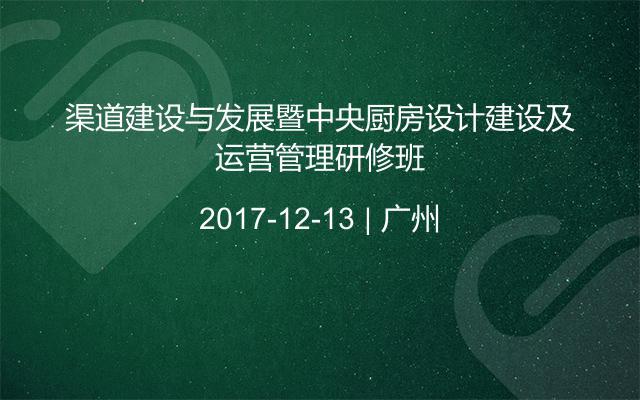 渠道建设与发展暨中央厨房设计建设及运营管理研修班

2017-12-13 | 广州